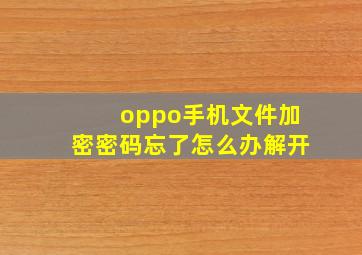 oppo手机文件加密密码忘了怎么办解开